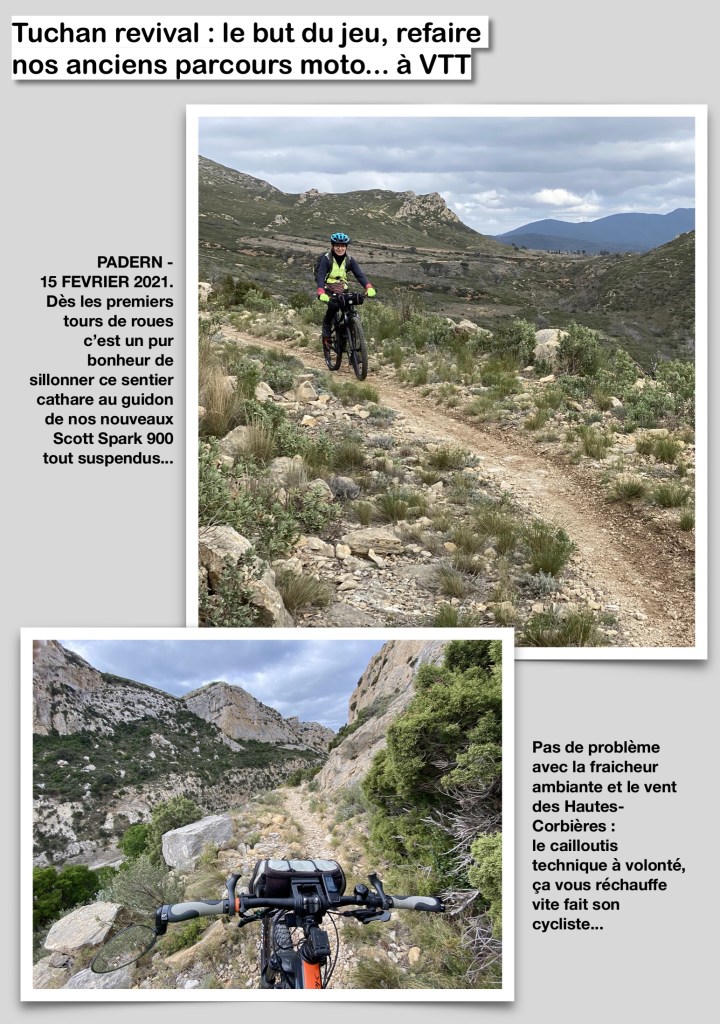 Tuchan revival : le but du jeu, refaire nos anciens parcours moto... à VTT

PADERN - 15 FEVRIER 2021. Dès les premiers tours de roues c'est un pur bonheur de sillonner ce sentier cathare au guidon de nos nouveaux Scott Spark 900 tout suspendus...

Pas de problème avec la fraicheur ambiante et le vent des Hautes-Corbières : le cailloutis technique à volonté, ça vous réchauffe vite fait son cycliste...